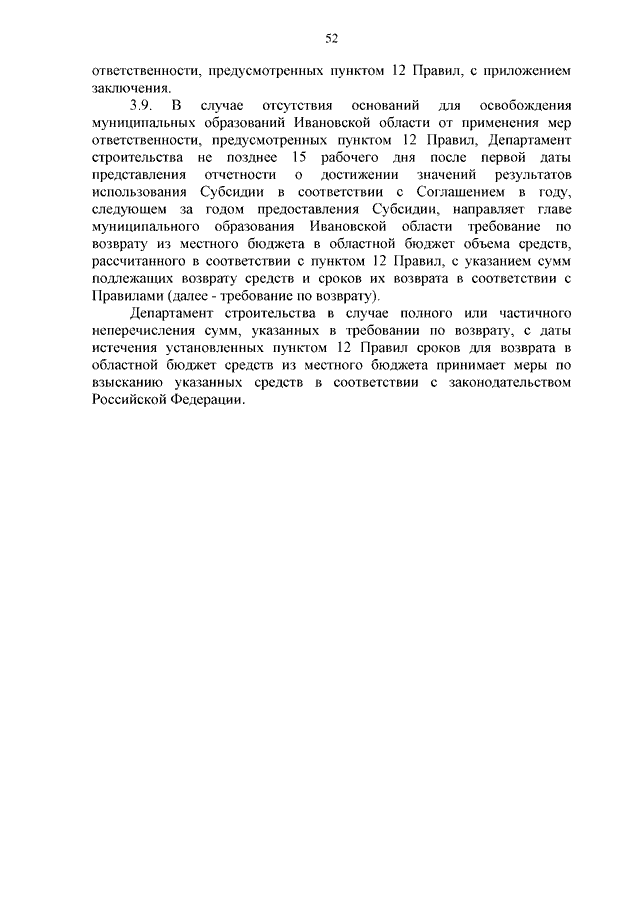 52

ответственности, предусмотренных пунктом 12 Правил, с приложением заключения.

3.9. В случае отсутствия оснований для освобождения муниципальных образований Ивановской области от применения мер ответственности, предусмотренных пунктом 12 Правил, Департамент строительства не позднее 15 рабочего дня после первой даты представления отчетности о достижении значений результатов использования Субсидии в соответствии с Соглашением в году, следующем за годом предоставления Субсидии, направляет главе муниципального образования Ивановской области требование по возврату из местного бюджета в областной бюджет объема средств, рассчитанного в соответствии с пунктом 12 Правил, с указанием сумм подлежащих возврату средств и сроков их возврата в соответствии с Правилами (далее - требование по возврату).

Департамент строительства в случае полного или частичного неперечисления сумм, указанных в требовании по возврату, с даты истечения установленных пунктом 12 Правил сроков для возврата в областной бюджет средств из местного бюджета принимает меры по взысканию указанных средств в соответствии с законодательством Российской Федерации.